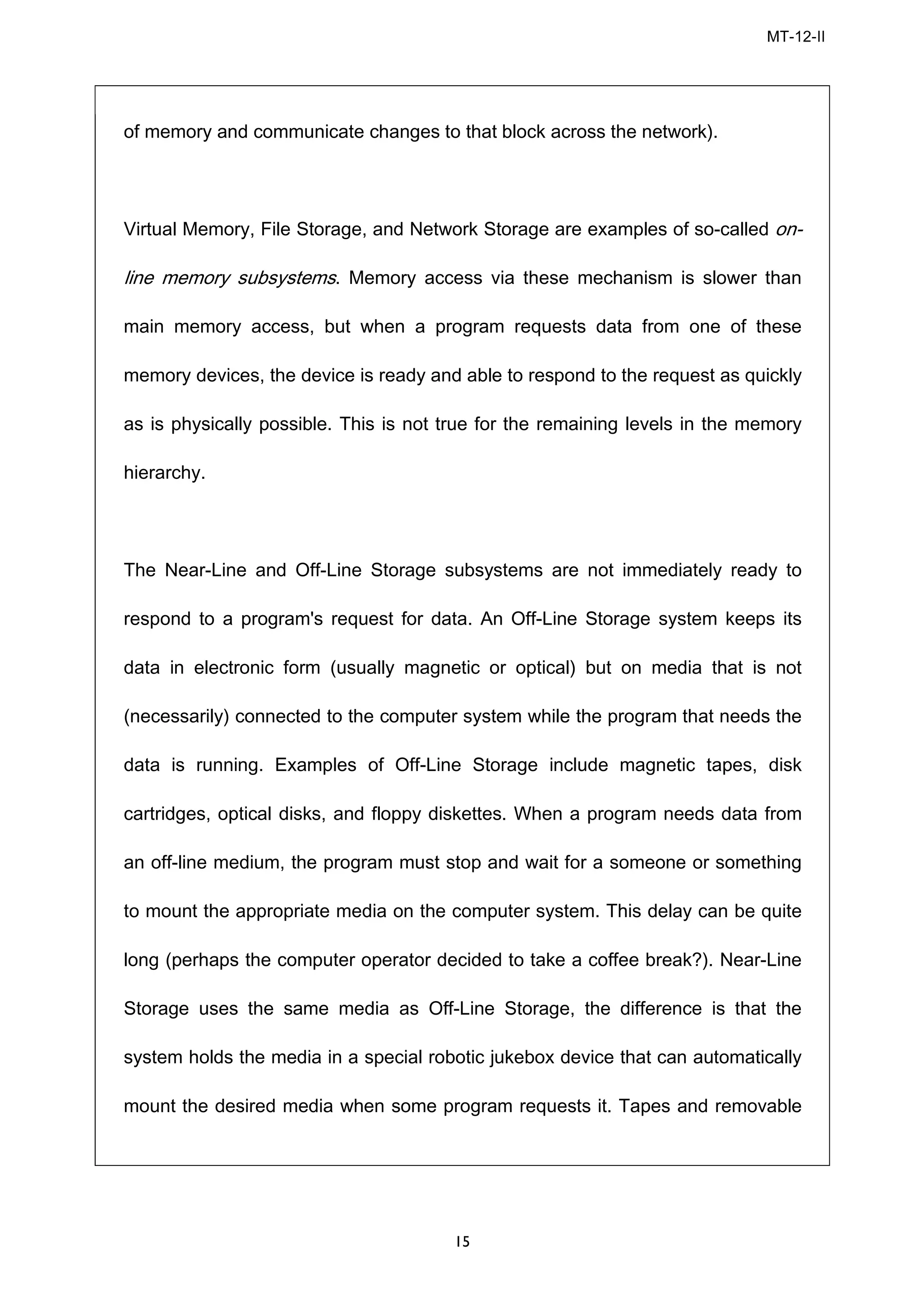 MT-12-II

of memory and communicate changes to that block across the network).

Virtual Memory, File Storage, and Network Storage are examples of so-called on-line memory subsystems. Memory access via these mechanism is slower than main memory access, but when a program requests data from one of these memory devices, the device is ready and able to respond to the request as quickly as is physically possible. This is not true for the remaining levels in the memory hierarchy.

The Near-Line and Off-Line Storage subsystems are not immediately ready to respond to a program's request for data. An Off-Line Storage system keeps its data in electronic form (usually magnetic or optical) but on media that is not (necessarily) connected to the computer system while the program that needs the data is running. Examples of Off-Line Storage include magnetic tapes, disk cartridges, optical disks, and floppy diskettes. When a program needs data from an off-line medium, the program must stop and wait for a someone or something to mount the appropriate media on the computer system. This delay can be quite long (perhaps the computer operator decided to take a coffee break?). Near-Line Storage uses the same media as Off-Line Storage, the difference is that the system holds the media in a special robotic jukebox device that can automatically mount the desired media when some program requests it. Tapes and removable

15